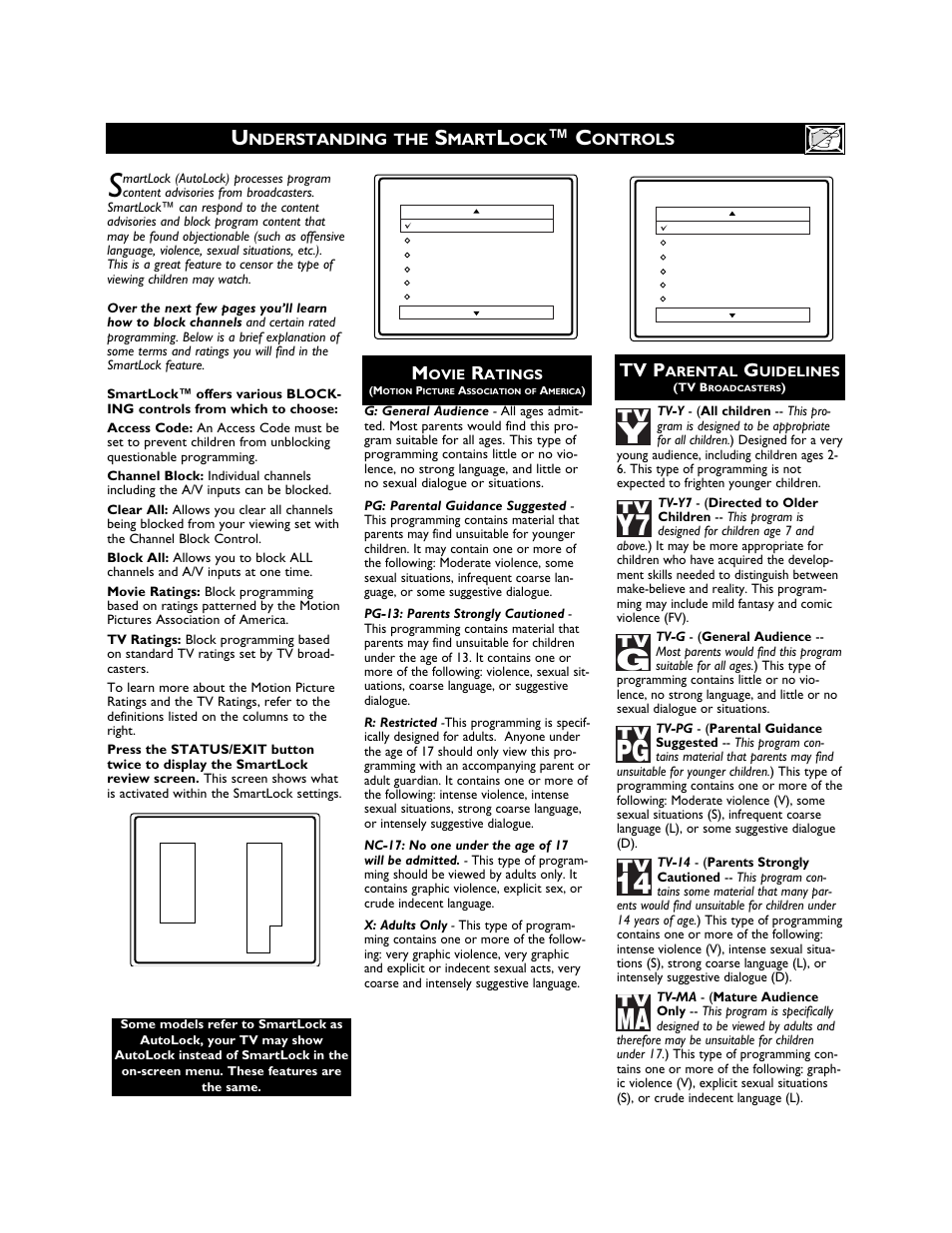 UNDERSTANDING THE SMARTLOCK™ CONTROLS

SmartLock (AutoLock) processes program content advisories from broadcasters. SmartLock™ can respond to the content advisories and block program content that may be found objectionable (such as offensive language, violence, sexual situations, etc.). This is a great feature to censor the type of viewing children may watch.

Over the next few pages you'll learn how to block channels and certain rated programming. Below is a brief explanation of some terms and ratings you will find in the SmartLock feature.

SmartLock™ offers various BLOCKING controls from which to choose:

Access Code: An Access Code must be set to prevent children from unblocking questionable programming.

Channel Block: Individual channels including the A/V inputs can be blocked.

Clear All: Allows you clear all channels being blocked from your viewing set with the Channel Block Control.

Block All: Allows you to block ALL channels and A/V inputs at one time.

Movie Ratings: Block programming based on ratings patterned by the Motion Pictures Association of America.

TV Ratings: Block programming based on standard TV ratings set by TV broadcasters.

To learn more about the Motion Picture Ratings and the TV Ratings, refer to the definitions listed on the columns to the right.

Press the STATUS/EXIT button twice to display the SmartLock review screen. This screen shows what is activated within the SmartLock settings.

Some models refer to SmartLock as AutoLock, your TV may show AutoLock instead of SmartLock in the on-screen menu. These features are the same.

MOVIE RATINGS
(MOTION PICTURE ASSOCIATION OF AMERICA)

G: General Audience - All ages admitted. Most parents would find this program suitable for all ages. This type of programming contains little or no violence, no strong language, and little or no sexual dialogue or situations.

PG: Parental Guidance Suggested - This programming contains material that parents may find unsuitable for younger children. It may contain one or more of the following: Moderate violence, some sexual situations, infrequent coarse language, or some suggestive dialogue.

PG-13: Parents Strongly Cautioned - This programming contains material that parents may find unsuitable for children under the age of 13. It contains one or more of the following: violence, sexual situations, coarse language, or suggestive dialogue.

R: Restricted -This programming is specifically designed for adults. Anyone under the age of 17 should only view this programming with an accompanying parent or adult guardian. It contains one or more of the following: intense violence, intense sexual situations, strong coarse language, or intensely suggestive dialogue.

NC-17: No one under the age of 17 will be admitted. - This type of programming should be viewed by adults only. It contains graphic violence, explicit sex, or crude indecent language.

X: Adults Only - This type of programming contains one or more of the following: very graphic violence, very graphic and explicit or indecent sexual acts, very coarse and intensely suggestive language.

TV PARENTAL GUIDELINES
(TV BROADCASTERS)

TV Y
TV-Y - (All children -- This program is designed to be appropriate for all children.) Designed for a very young audience, including children ages 2-6. This type of programming is not expected to frighten younger children.

TV Y7
TV-Y7 - (Directed to Older Children -- This program is designed for children age 7 and above.) It may be more appropriate for children who have acquired the development skills needed to distinguish between make-believe and reality. This programming may include mild fantasy and comic violence (FV).

TV G
TV-G - (General Audience -- Most parents would find this program suitable for all ages.) This type of programming contains little or no violence, no strong language, and little or no sexual dialogue or situations.

TV PG
TV-PG - (Parental Guidance Suggested -- This program contains material that parents may find unsuitable for younger children.) This type of programming contains one or more of the following: Moderate violence (V), some sexual situations (S), infrequent coarse language (L), or some suggestive dialogue (D).

TV 14
TV-14 - (Parents Strongly Cautioned -- This program contains some material that many parents would find unsuitable for children under 14 years of age.) This type of programming contains one or more of the following: intense violence (V), intense sexual situations (S), strong coarse language (L), or intensely suggestive dialogue (D).

TV MA
TV-MA - (Mature Audience Only -- This program is specifically designed to be viewed by adults and therefore may be unsuitable for children under 17.) This type of programming contains one or more of the following: graphic violence (V), explicit sexual situations (S), or crude indecent language (L).